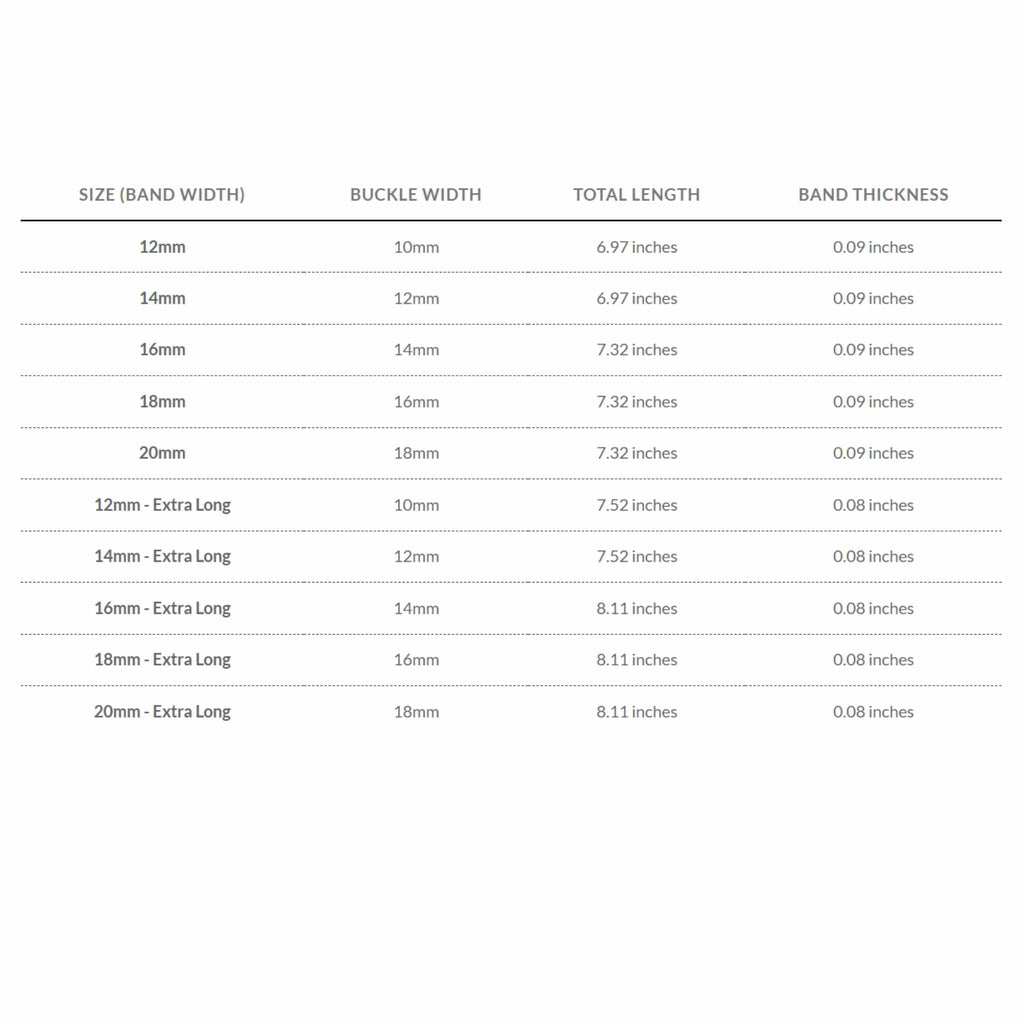 | SIZE (BAND WIDTH) | BUCKLE WIDTH | TOTAL LENGTH | BAND THICKNESS |
|---|---|---|---|
| 12mm | 10mm | 6.97 inches | 0.09 inches |
| 14mm | 12mm | 6.97 inches | 0.09 inches |
| 16mm | 14mm | 7.32 inches | 0.09 inches |
| 18mm | 16mm | 7.32 inches | 0.09 inches |
| 20mm | 18mm | 7.32 inches | 0.09 inches |
| 12mm - Extra Long | 10mm | 7.52 inches | 0.08 inches |
| 14mm - Extra Long | 12mm | 7.52 inches | 0.08 inches |
| 16mm - Extra Long | 14mm | 8.11 inches | 0.08 inches |
| 18mm - Extra Long | 16mm | 8.11 inches | 0.08 inches |
| 20mm - Extra Long | 18mm | 8.11 inches | 0.08 inches |